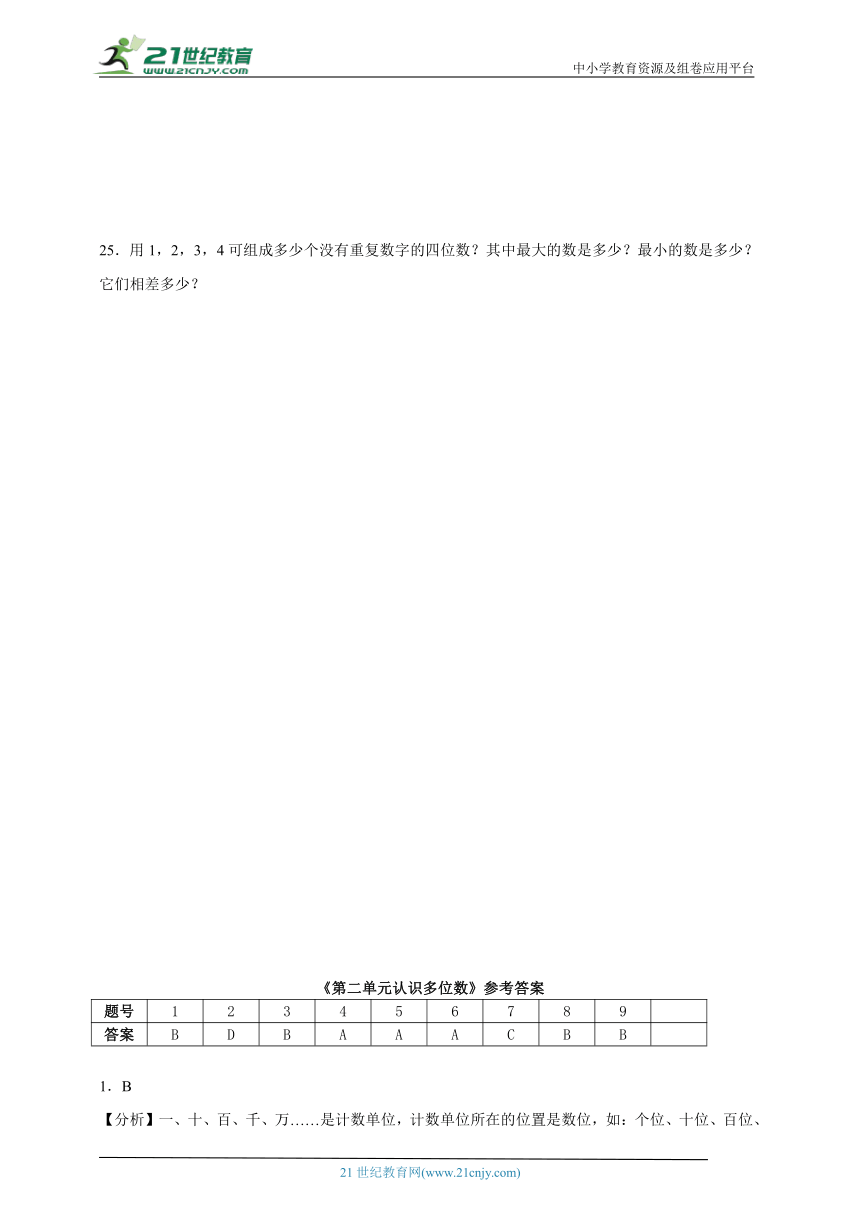 21世纪教育 www.21cnjy.com

中小学教育资源及组卷应用平台

25．用 1，2，3，4 可组成多少个没有重复数字的四位数？其中最大的数是多少？最小的数是多少？它们相差多少？

《第二单元认识多位数》参考答案

| 题号 | 1 | 2 | 3 | 4 | 5 | 6 | 7 | 8 | 9 | |
|---|---|---|---|---|---|---|---|---|---|---|
| 答案 | B | D | B | A | A | A | C | B | B | |

1．B

【分析】一、十、百、千、万……是计数单位，计数单位所在的位置是数位，如：个位、十位、百位、

21 世纪教育网(www.21cnjy.com)